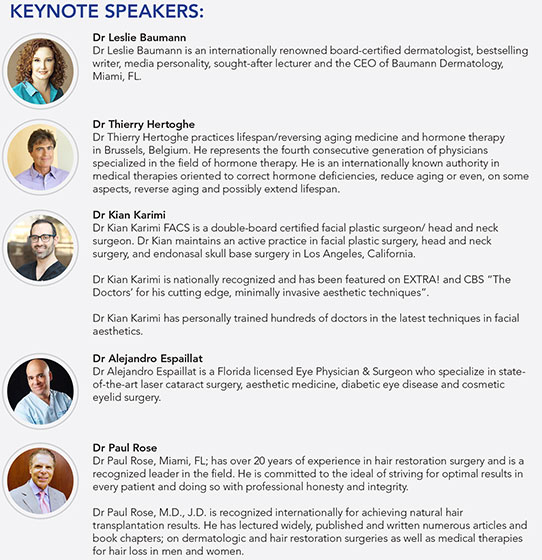 KEYNOTE SPEAKERS:

Dr Leslie Baumann
Dr Leslie Baumann is an internationally renowned board-certified dermatologist, bestselling writer, media personality, sought-after lecturer and the CEO of Baumann Dermatology, Miami, FL.

Dr Thierry Hertoghe
Dr Thierry Hertoghe practices lifespan/reversing aging medicine and hormone therapy in Brussels, Belgium. He represents the fourth consecutive generation of physicians specialized in the field of hormone therapy. He is an internationally known authority in medical therapies oriented to correct hormone deficiencies, reduce aging or even, on some aspects, reverse aging and possibly extend lifespan.

Dr Kian Karimi
Dr Kian Karimi FACS is a double-board certified facial plastic surgeon/ head and neck surgeon. Dr Kian maintains an active practice in facial plastic surgery, head and neck surgery, and endonasal skull base surgery in Los Angeles, California.

Dr Kian Karimi is nationally recognized and has been featured on EXTRA! and CBS "The Doctors' for his cutting edge, minimally invasive aesthetic techniques".

Dr Kian Karimi has personally trained hundreds of doctors in the latest techniques in facial aesthetics.

Dr Alejandro Espaillat
Dr Alejandro Espaillat is a Florida licensed Eye Physician & Surgeon who specialize in state-of-the-art laser cataract surgery, aesthetic medicine, diabetic eye disease and cosmetic eyelid surgery.

Dr Paul Rose
Dr Paul Rose, Miami, FL; has over 20 years of experience in hair restoration surgery and is a recognized leader in the field. He is committed to the ideal of striving for optimal results in every patient and doing so with professional honesty and integrity.

Dr Paul Rose, M.D., J.D. is recognized internationally for achieving natural hair transplantation results. He has lectured widely, published and written numerous articles and book chapters; on dermatologic and hair restoration surgeries as well as medical therapies for hair loss in men and women.